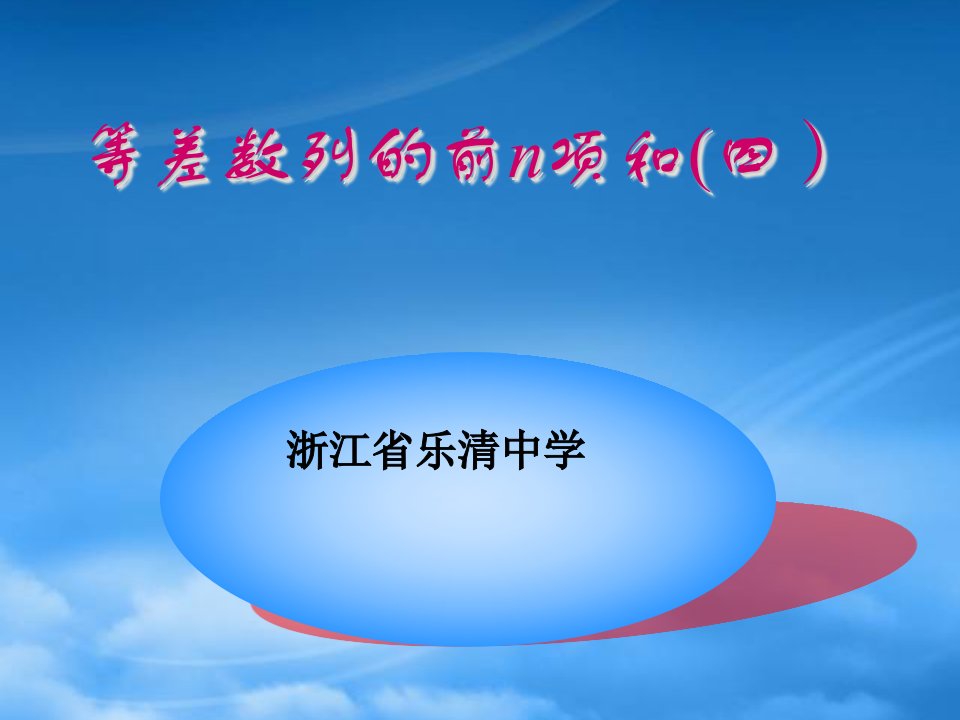 等差数列的前n项和(四)

浙江省乐清中学